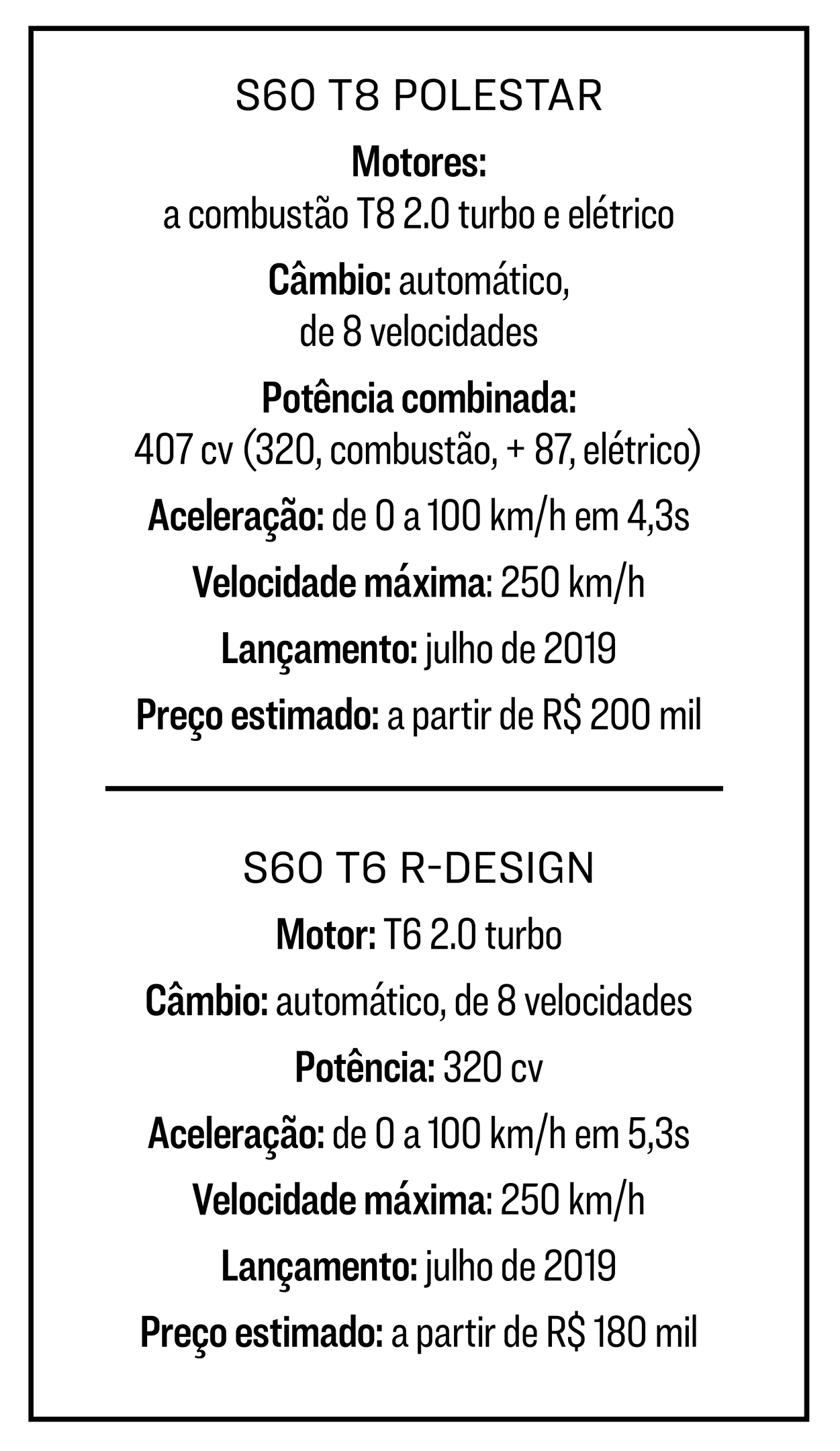 S60 T8 POLESTAR

Motores:
a combustão T8 2.0 turbo e elétrico

Câmbio: automático, de 8 velocidades

Potência combinada:
407 cv (320, combustão, + 87, elétrico)

Aceleração: de 0 a 100 km/h em 4,3s

Velocidade máxima: 250 km/h

Lançamento: julho de 2019

Preço estimado: a partir de R$ 200 mil

S60 T6 R-DESIGN

Motor: T6 2.0 turbo

Câmbio: automático, de 8 velocidades

Potência: 320 cv

Aceleração: de 0 a 100 km/h em 5,3s

Velocidade máxima: 250 km/h

Lançamento: julho de 2019

Preço estimado: a partir de R$ 180 mil